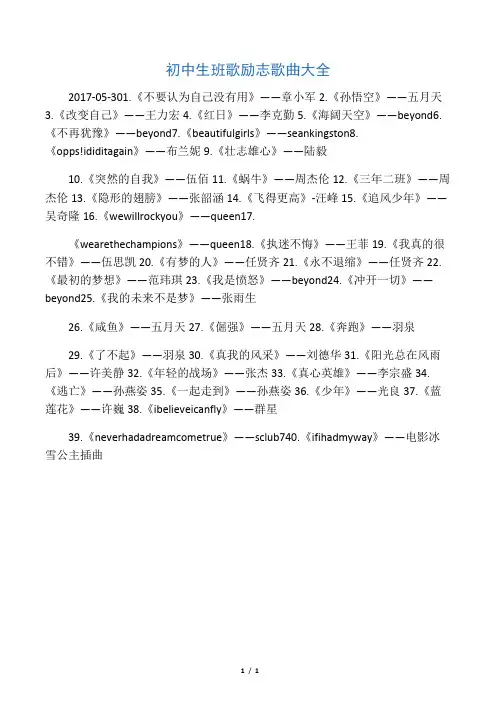 初中生班歌励志歌曲大全

2017-05-301.《不要认为自己没有用》——章小军 2.《孙悟空》——五月天 3.《改变自己》——王力宏 4.《红日》——李克勤 5.《海阔天空》——beyond6.《不再犹豫》——beyond7.《beautifulgirls》——seankingston8.《opps!ididitagain》——布兰妮 9.《壮志雄心》——陆毅

10.《突然的自我》——伍佰 11.《蜗牛》——周杰伦 12.《三年二班》——周杰伦 13.《隐形的翅膀》——张韶涵 14.《飞得更高》-汪峰 15.《追风少年》——吴奇隆 16.《wewillrockyou》——queen17.

《wearethechampions》——queen18.《执迷不悔》——王菲 19.《我真的很不错》——伍思凯 20.《有梦的人》——任贤齐 21.《永不退缩》——任贤齐 22.《最初的梦想》——范玮琪 23.《我是愤怒》——beyond24.《冲开一切》——beyond25.《我的未来不是梦》——张雨生

26.《咸鱼》——五月天 27.《倔强》——五月天 28.《奔跑》——羽泉

29.《了不起》——羽泉 30.《真我的风采》——刘德华 31.《阳光总在风雨后》——许美静 32.《年轻的战场》——张杰 33.《真心英雄》——李宗盛 34.《逃亡》——孙燕姿 35.《一起走到》——孙燕姿 36.《少年》——光良 37.《蓝莲花》——许巍 38.《ibelieveicanfly》——群星

39.《neverhadadreamcometrue》——sclub740.《ifihadmyway》——电影冰雪公主插曲

1 / 1